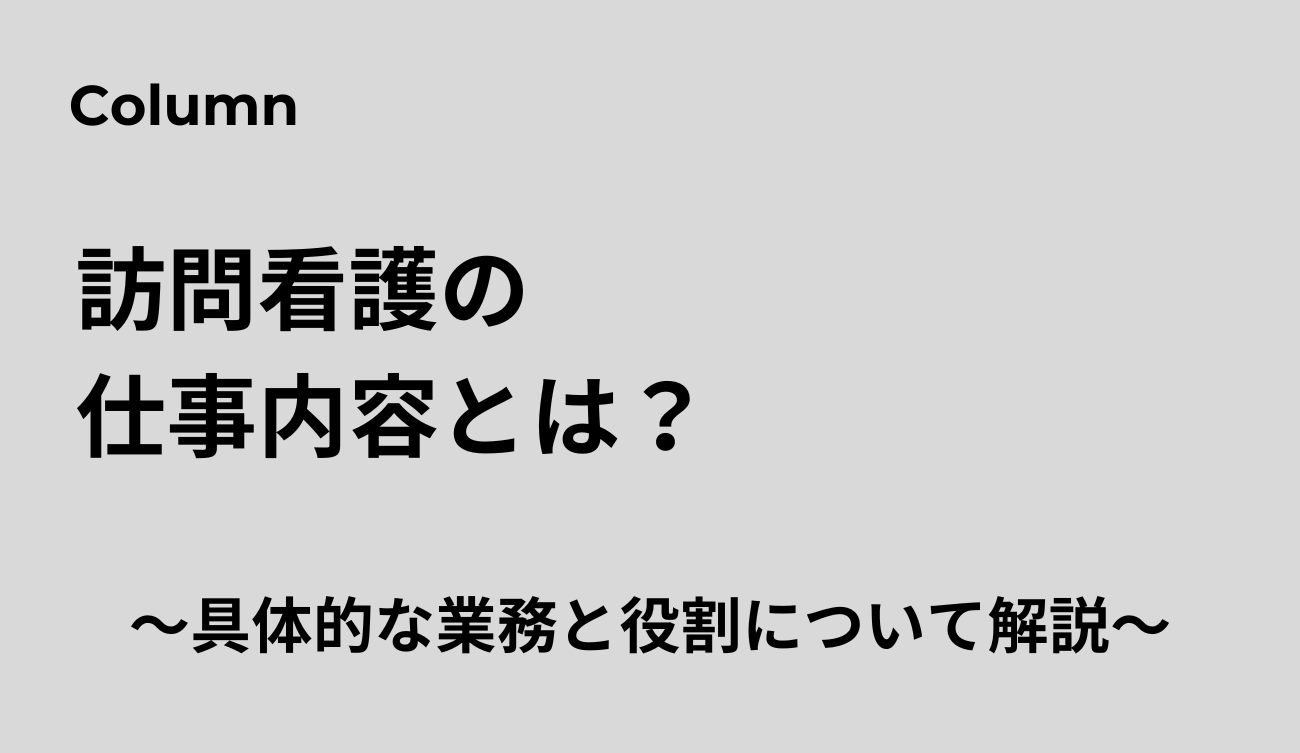 Column

訪問看護の
仕事内容とは？

～具体的な業務と役割について解説～